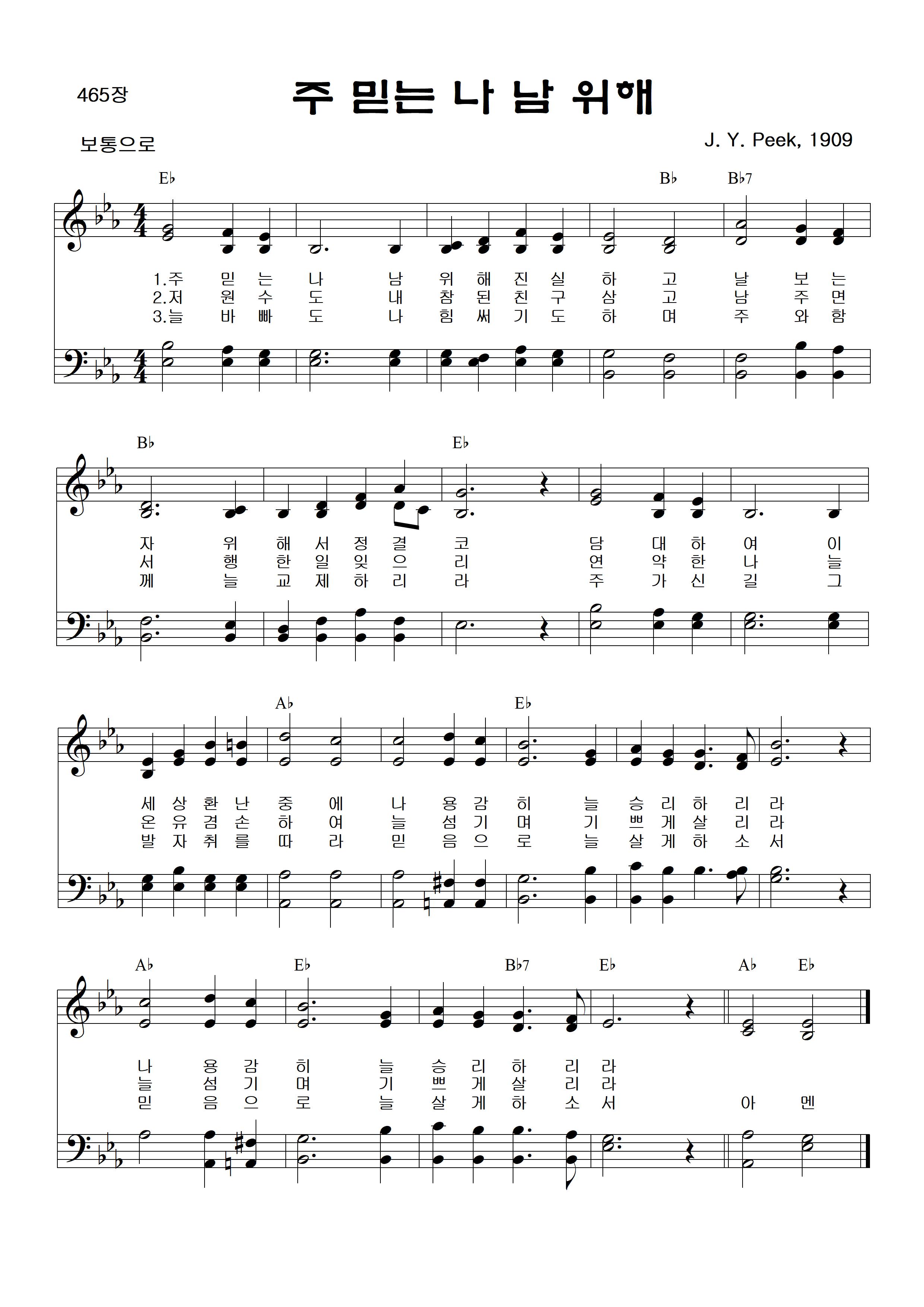 465장

주 믿는 나 남 위해

보통으로

J. Y. Peek, 1909

E♭ B♭ B♭7

1.주 믿 는 나 남 위 해 진 실 하 고 날 보 는
2.저 원 수 도 내 참 된 친 구 삼 고 남 주 면
3.늘 바 빠 도 나 힘 써 기 도 하 며 주 와 함

B♭ E♭

자 위 해 서 정 결 코 담 대 하 여 이
서 행 한 일 잊 으 리 연 약 한 나 늘
께 늘 교 제 하 리 라 주 가 신 길 그

A♭ E♭

세 상 환 난 중 에 나 용 감 히 늘 승 리 하 리 라
온 유 겸 손 하 여 늘 섬 기 며 기 쁘 게 살 리 라
발 자 취 를 따 라 믿 음 으 로 늘 살 게 하 소 서

A♭ E♭ B♭7 E♭ A♭ E♭

나 용 감 히 늘 승 리 하 리 라
늘 섬 기 며 기 쁘 게 살 리 라
믿 음 으 로 늘 살 게 하 소 서 아 멘